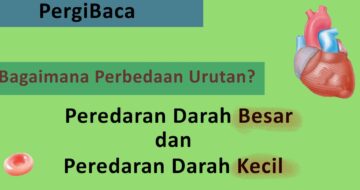 PergiBaca

Bagaimana Perbedaan Urutan?

Peredaran Darah Besar
dan
Peredaran Darah Kecil